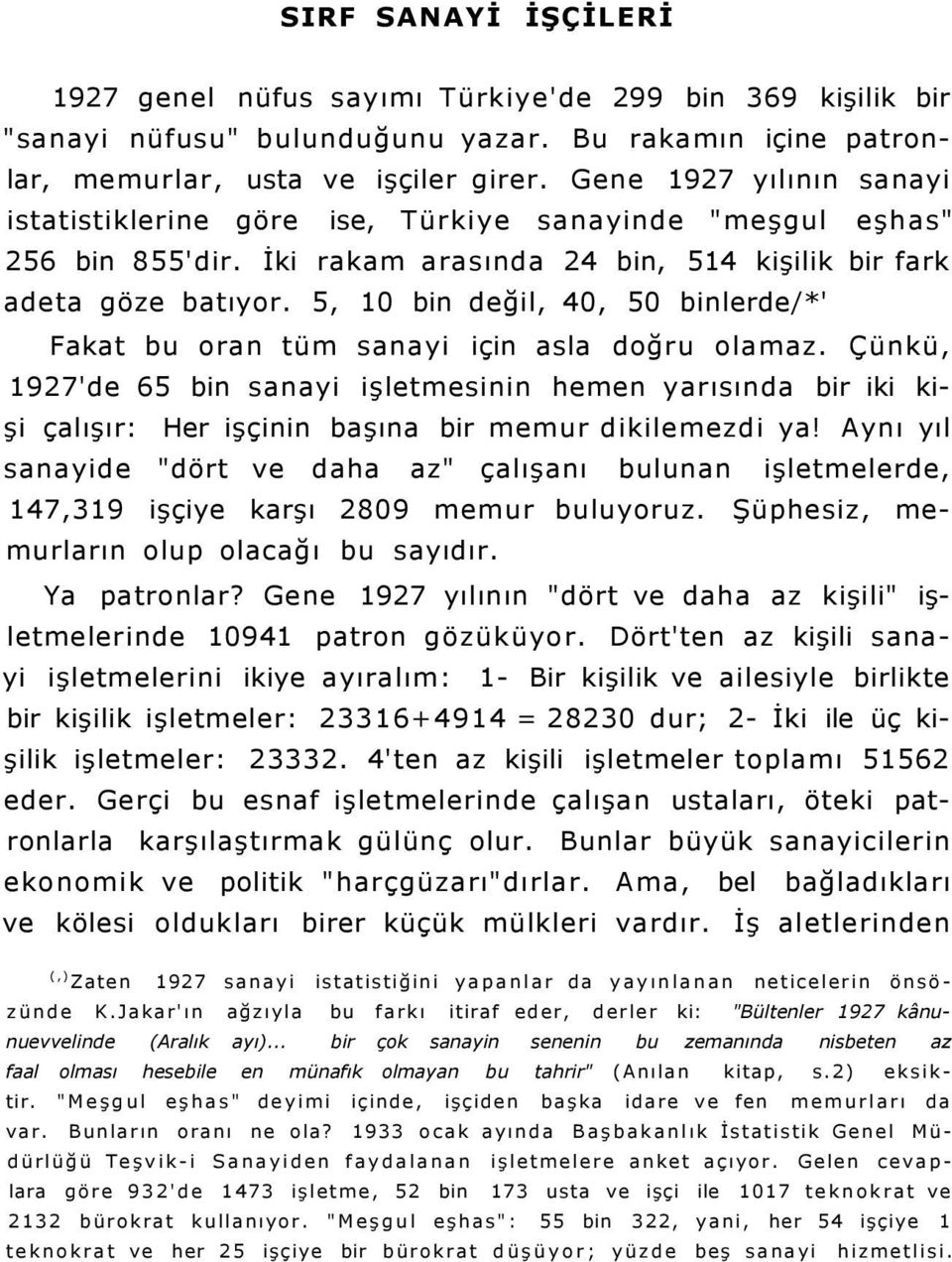 SIRF SANAYİ İŞÇİLERİ

1927 genel nüfus sayımı Türkiye'de 299 bin 369 kişilik bir "sanayi nüfusu" bulunduğunu yazar. Bu rakamın içine patronlar, memurlar, usta ve işçiler girer. Gene 1927 yılının sanayi istatistiklerine göre ise, Türkiye sanayinde "meşgul eşhas" 256 bin 855'dir. İki rakam arasında 24 bin, 514 kişilik bir fark adeta göze batıyor. 5, 10 bin değil, 40, 50 binlerde/*'

Fakat bu oran tüm sanayi için asla doğru olamaz. Çünkü, 1927'de 65 bin sanayi işletmesinin hemen yarısında bir iki kişi çalışır: Her işçinin başına bir memur dikilemezdi ya! Aynı yıl sanayide "dört ve daha az" çalışanı bulunan işletmelerde, 147,319 işçiye karşı 2809 memur buluyoruz. Şüphesiz, memurların olup olacağı bu sayıdır.

Ya patronlar? Gene 1927 yılının "dört ve daha az kişili" işletmelerinde 10941 patron gözüküyor. Dört'ten az kişili sanayi işletmelerini ikiye ayıralım: 1- Bir kişilik ve ailesiyle birlikte bir kişilik işletmeler: 23316+4914 = 28230 dur; 2- İki ile üç kişilik işletmeler: 23332. 4'ten az kişili işletmeler toplamı 51562 eder. Gerçi bu esnaf işletmelerinde çalışan ustaları, öteki patronlarla karşılaştırmak gülünç olur. Bunlar büyük sanayicilerin ekonomik ve politik "harçgüzarı"dırlar. Ama, bel bağladıkları ve kölesi oldukları birer küçük mülkleri vardır. İş aletlerinden

(,) Zaten 1927 sanayi istatistiğini yapanlar da yayınlanan neticelerin önsözünde K.Jakar'ın ağzıyla bu farkı itiraf eder, derler ki: "Bültenler 1927 kânunuevvelinde (Aralık ayı)... bir çok sanayin senenin bu zemanında nisbeten az faal olması hesebile en münafık olmayan bu tahrir" (Anılan kitap, s.2) eksiktir. "Meşgul eşhas" deyimi içinde, işçiden başka idare ve fen memurları da var. Bunların oranı ne ola? 1933 ocak ayında Başbakanlık İstatistik Genel Müdürlüğü Teşvik-i Sanayiden faydalanan işletmelere anket açıyor. Gelen cevaplara göre 932'de 1473 işletme, 52 bin 173 usta ve işçi ile 1017 teknokrat ve 2132 bürokrat kullanıyor. "Meşgul eşhas": 55 bin 322, yani, her 54 işçiye 1 teknokrat ve her 25 işçiye bir bürokrat düşüyor; yüzde beş sanayi hizmetlisi.